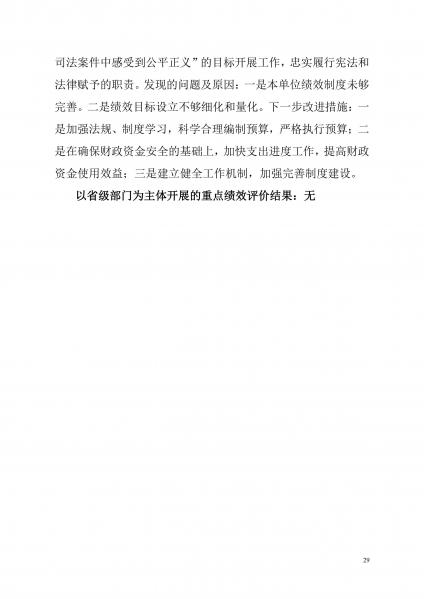 司法案件中感受到公平正义”的目标开展工作，忠实履行宪法和法律赋予的职责。发现的问题及原因：一是本单位绩效制度未够完善。二是绩效目标设立不够细化和量化。下一步改进措施：一是加强法规、制度学习，科学合理编制预算，严格执行预算；二是在确保财政资金安全的基础上，加快支出进度工作，提高财政资金使用效益；三是建立健全工作机制，加强完善制度建设。

以省级部门为主体开展的重点绩效评价结果：无

29